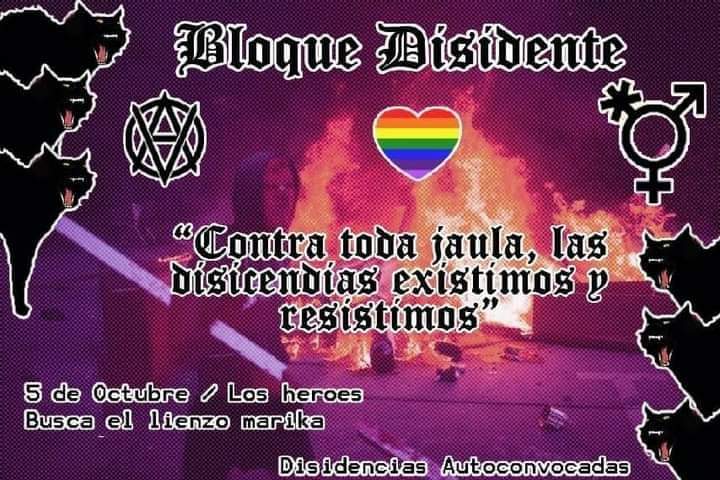 Bloque Disidente

"Contra toda jaula, las disicendias existimos y resistimos"

5 de Octubre / Los heroes
Busca el lienzo marika

Disidencias Autoconvocadas